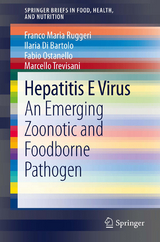 SPRINGER BRIEFS IN FOOD, HEALTH, AND NUTRITION

Franco Maria Ruggeri
Ilaria Di Bartolo
Fabio Ostanello
Marcello Trevisani

Hepatitis E Virus
An Emerging Zoonotic and Foodborne Pathogen

Springer